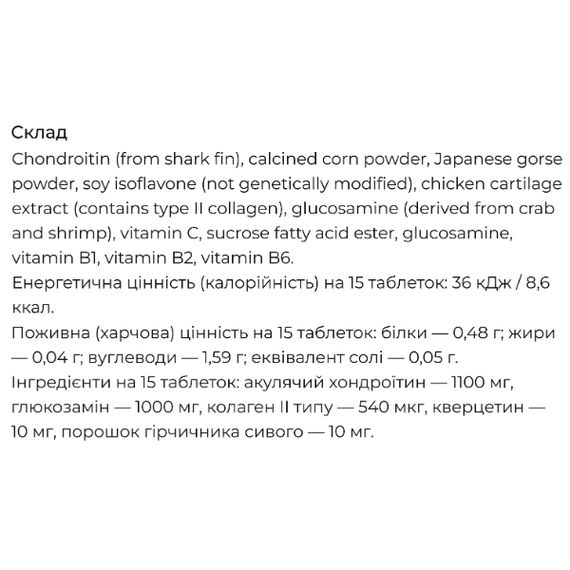 Склад
Chondroitin (from shark fin), calcined corn powder, Japanese gorse powder, soy isoflavone (not genetically modified), chicken cartilage extract (contains type II collagen), glucosamine (derived from crab and shrimp), vitamin C, sucrose fatty acid ester, glucosamine, vitamin B1, vitamin B2, vitamin B6.
Енергетична цінність (калорійність) на 15 таблеток: 36 кДж / 8,6 ккал.
Поживна (харчова) цінність на 15 таблеток: білки — 0,48 г; жири — 0,04 г; вуглеводи — 1,59 г; еквівалент солі — 0,05 г.
Інгредієнти на 15 таблеток: акулячий хондроїтин — 1100 мг, глюкозамін — 1000 мг, колаген II типу — 540 мкг, кверцетин — 10 мг, порошок гірчичника сивого — 10 мг.